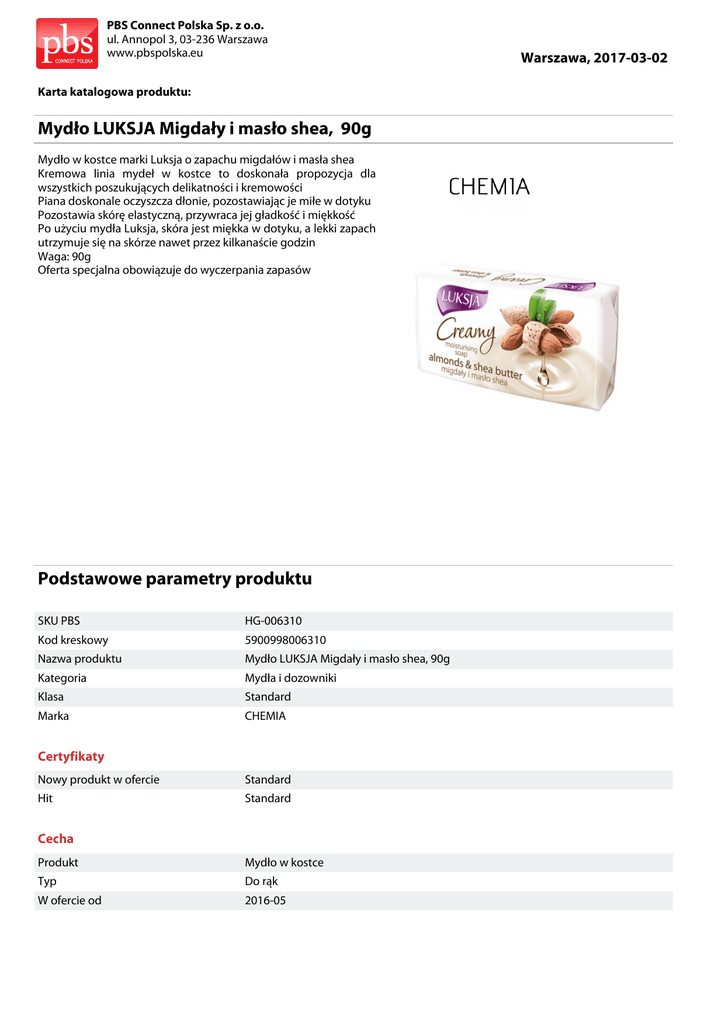 pbs
CONNECT POLSKA

PBS Connect Polska Sp. z o.o.
ul. Annopol 3, 03-236 Warszawa
www.pbspolska.eu

Warszawa, 2017-03-02

Karta katalogowa produktu:

Mydło LUKSJA Migdały i masło shea, 90g

Mydło w kostce marki Luksja o zapachu migdałów i masła shea
Kremowa linia mydeł w kostce to doskonała propozycja dla wszystkich poszukujących delikatności i kremowości
Piana doskonale oczyszcza dłonie, pozostawiając je miłe w dotyku
Pozostawia skórę elastyczną, przywraca jej gładkość i miękkość
Po użyciu mydła Luksja, skóra jest miękka w dotyku, a lekki zapach utrzymuje się na skórze nawet przez kilkanaście godzin
Waga: 90g
Oferta specjalna obowiązuje do wyczerpania zapasów

CHEMIA

LUKSJA
Creamy
moisturising soap
almonds & shea butter
migdały i masło shea

Podstawowe parametry produktu

| SKU PBS | HG-006310 |
|---|---|
| Kod kreskowy | 5900998006310 |
| Nazwa produktu | Mydło LUKSJA Migdały i masło shea, 90g |
| Kategoria | Mydła i dozowniki |
| Klasa | Standard |
| Marka | CHEMIA |

Certyfikaty

| Nowy produkt w ofercie | Standard |
|---|---|
| Hit | Standard |

Cecha

| Produkt | Mydło w kostce |
|---|---|
| Typ | Do rąk |
| W ofercie od | 2016-05 |